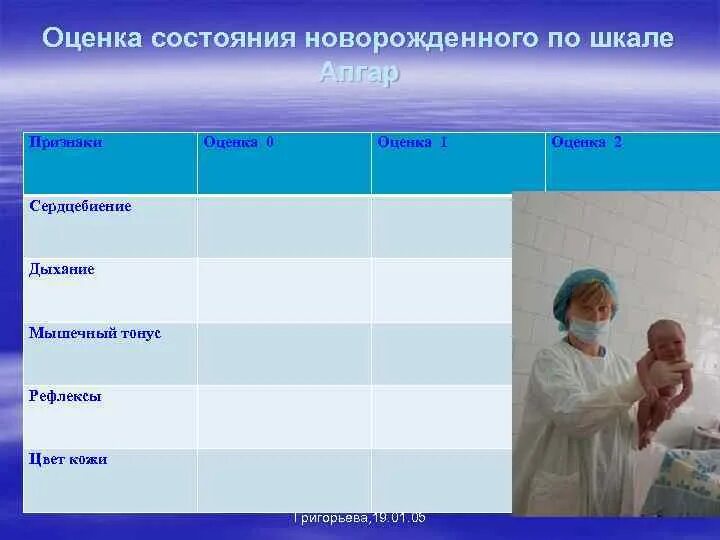 Оценка состояния новорожденного по шкале Апгар

| Признаки | Оценка 0 | Оценка 1 | Оценка 2 |
|---|---|---|---|
| Сердцебиение | | | |
| Дыхание | | | |
| Мышечный тонус | | | |
| Рефлексы | | | |
| Цвет кожи | | | |

Григорьева,19.01.05